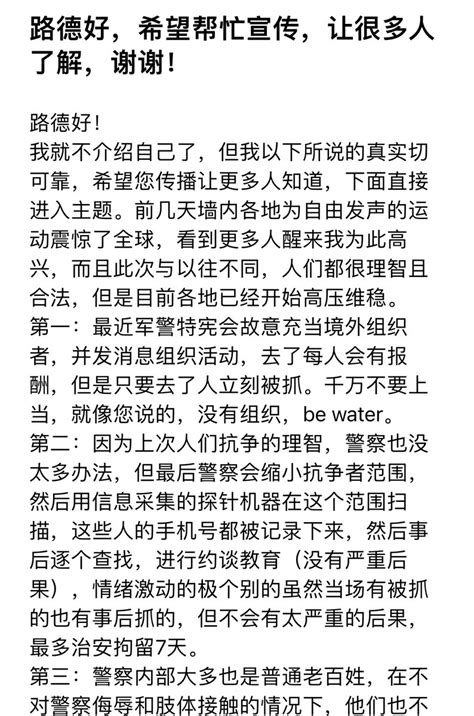 路德好，希望帮忙宣传，让很多人了解，谢谢！

路德好！
我就不介绍自己了，但我以下所说的真实切可靠，希望您传播让更多人知道，下面直接进入主题。前几天墙内各地为自由发声的运动震惊了全球，看到更多人醒来我为此高兴，而且此次与以往不同，人们都很理智且合法，但是目前各地已经开始高压维稳。
第一：最近军警特宪会故意充当境外组织者，并发消息组织活动，去了每人会有报酬，但是只要去了人立刻被抓。千万不要上当，就像您说的，没有组织，be water。
第二：因为上次人们抗争的理智，警察也没太多办法，但最后警察会缩小抗争者范围，然后用信息采集的探针机器在这个范围扫描，这些人的手机号都被记录下来，然后事后逐个查找，进行约谈教育（没有严重后果），情绪激动的极个别的虽然当场有被抓的也有事后抓的，但不会有太严重的后果，最多治安拘留7天。
第三：警察内部大多也是普通老百姓，在不对警察侮辱和肢体接触的情况下，他们也不